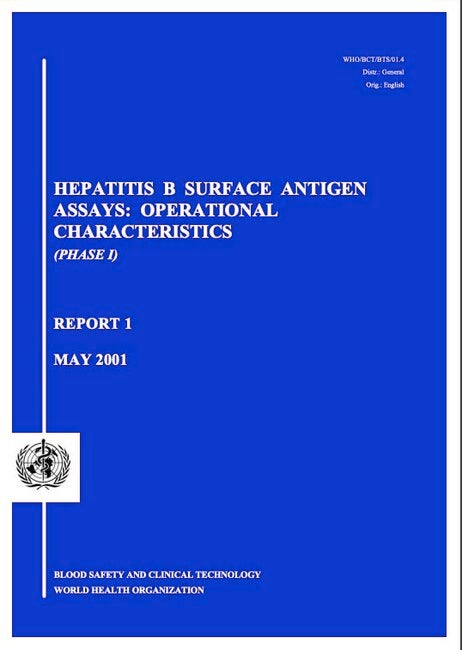 WHO/BCT/BTS/01.4
Distr.: General
Orig.: English

HEPATITIS B SURFACE ANTIGEN ASSAYS: OPERATIONAL CHARACTERISTICS
(PHASE I)

REPORT 1

MAY 2001

BLOOD SAFETY AND CLINICAL TECHNOLOGY
WORLD HEALTH ORGANIZATION